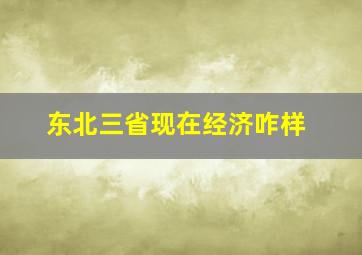 东北三省现在经济咋样